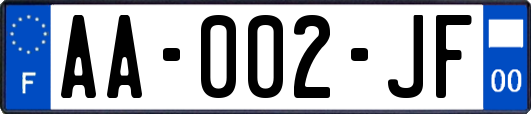 F

AA-002-JF

00